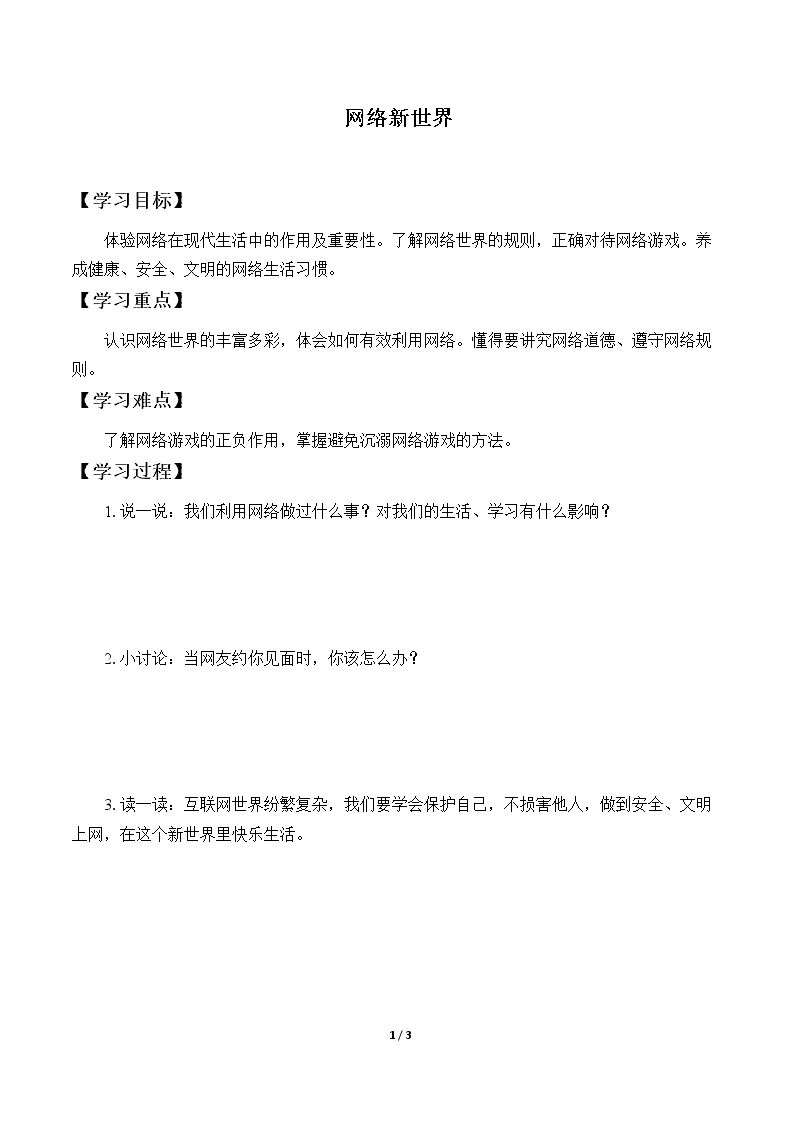 网络新世界

【学习目标】

体验网络在现代生活中的作用及重要性。了解网络世界的规则，正确对待网络游戏。养成健康、安全、文明的网络生活习惯。

【学习重点】

认识网络世界的丰富多彩，体会如何有效利用网络。懂得要讲究网络道德、遵守网络规则。

【学习难点】

了解网络游戏的正负作用，掌握避免沉溺网络游戏的方法。

【学习过程】

1.说一说：我们利用网络做过什么事？对我们的生活、学习有什么影响？

2.小讨论：当网友约你见面时，你该怎么办？

3.读一读：互联网世界纷繁复杂，我们要学会保护自己，不损害他人，做到安全、文明上网，在这个新世界里快乐生活。

1 / 3